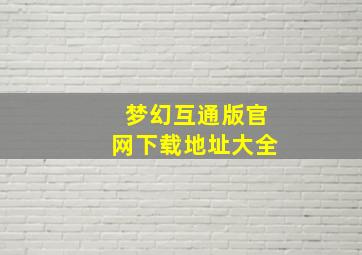 梦幻互通版官网下载地址大全